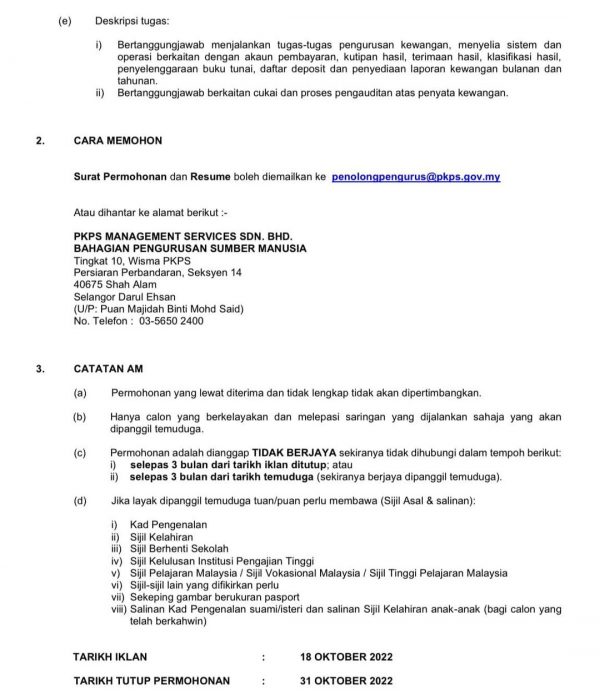 (e) Deskripsi tugas:

i) Bertanggungjawab menjalankan tugas-tugas pengurusan kewangan, menyelia sistem dan operasi berkaitan dengan akaun pembayaran, kutipan hasil, terimaan hasil, klasifikasi hasil, penyelenggaraan buku tunai, daftar deposit dan penyediaan laporan kewangan bulanan dan tahunan.
ii) Bertanggungjawab berkaitan cukai dan proses pengauditan atas penyata kewangan.

2. CARA MEMOHON

Surat Permohonan dan Resume boleh diemailkan ke penolongpengurus@pkps.gov.my

Atau dihantar ke alamat berikut :-

PKPS MANAGEMENT SERVICES SDN. BHD.
BAHAGIAN PENGURUSAN SUMBER MANUSIA
Tingkat 10, Wisma PKPS
Persiaran Perbandaran, Seksyen 14
40675 Shah Alam
Selangor Darul Ehsan
(U/P: Puan Majidah Binti Mohd Said)
No. Telefon : 03-5650 2400

3. CATATAN AM

(a) Permohonan yang lewat diterima dan tidak lengkap tidak akan dipertimbangkan.

(b) Hanya calon yang berkelayakan dan melepasi saringan yang dijalankan sahaja yang akan dipanggil temuduga.

(c) Permohonan adalah dianggap TIDAK BERJAYA sekiranya tidak dihubungi dalam tempoh berikut:
i) selepas 3 bulan dari tarikh iklan ditutup; atau
ii) selepas 3 bulan dari tarikh temuduga (sekiranya berjaya dipanggil temuduga).

(d) Jika layak dipanggil temuduga tuan/puan perlu membawa (Sijil Asal & salinan):

i) Kad Pengenalan
ii) Sijil Kelahiran
iii) Sijil Berhenti Sekolah
iv) Sijil Kelulusan Institusi Pengajian Tinggi
v) Sijil Pelajaran Malaysia / Sijil Vokasional Malaysia / Sijil Tinggi Pelajaran Malaysia
vi) Sijil-sijil lain yang difikirkan perlu
vii) Sekeping gambar berukuran pasport
viii) Salinan Kad Pengenalan suami/isteri dan salinan Sijil Kelahiran anak-anak (bagi calon yang telah berkahwin)

TARIKH IKLAN : 18 OKTOBER 2022

TARIKH TUTUP PERMOHONAN : 31 OKTOBER 2022